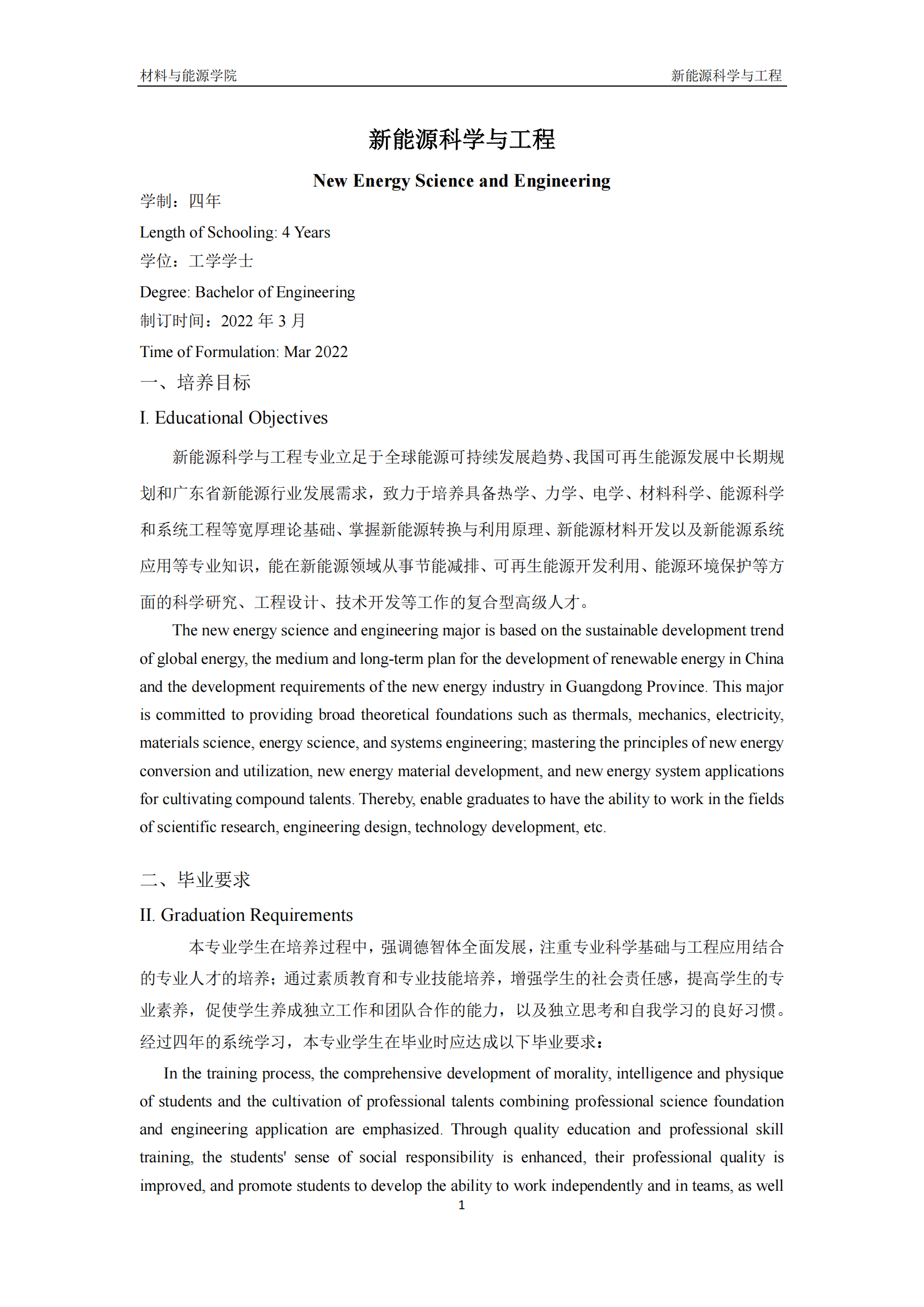 材料与能源学院 新能源科学与工程

新能源科学与工程

New Energy Science and Engineering

学制：四年

Length of Schooling: 4 Years

学位：工学学士

Degree: Bachelor of Engineering

制订时间：2022 年 3 月

Time of Formulation: Mar 2022

一、培养目标

I. Educational Objectives

新能源科学与工程专业立足于全球能源可持续发展趋势、我国可再生能源发展中长期规划和广东省新能源行业发展需求，致力于培养具备热学、力学、电学、材料科学、能源科学和系统工程等宽厚理论基础、掌握新能源转换与利用原理、新能源材料开发以及新能源系统应用等专业知识，能在新能源领域从事节能减排、可再生能源开发利用、能源环境保护等方面的科学研究、工程设计、技术开发等工作的复合型高级人才。

The new energy science and engineering major is based on the sustainable development trend of global energy, the medium and long-term plan for the development of renewable energy in China and the development requirements of the new energy industry in Guangdong Province. This major is committed to providing broad theoretical foundations such as thermals, mechanics, electricity, materials science, energy science, and systems engineering; mastering the principles of new energy conversion and utilization, new energy material development, and new energy system applications for cultivating compound talents. Thereby, enable graduates to have the ability to work in the fields of scientific research, engineering design, technology development, etc.

二、毕业要求

II. Graduation Requirements

本专业学生在培养过程中，强调德智体全面发展，注重专业科学基础与工程应用结合的专业人才的培养；通过素质教育和专业技能培养，增强学生的社会责任感，提高学生的专业素养，促使学生养成独立工作和团队合作的能力，以及独立思考和自我学习的良好习惯。经过四年的系统学习，本专业学生在毕业时应达成以下毕业要求：

In the training process, the comprehensive development of morality, intelligence and physique of students and the cultivation of professional talents combining professional science foundation and engineering application are emphasized. Through quality education and professional skill training, the students' sense of social responsibility is enhanced, their professional quality is improved, and promote students to develop the ability to work independently and in teams, as well

1